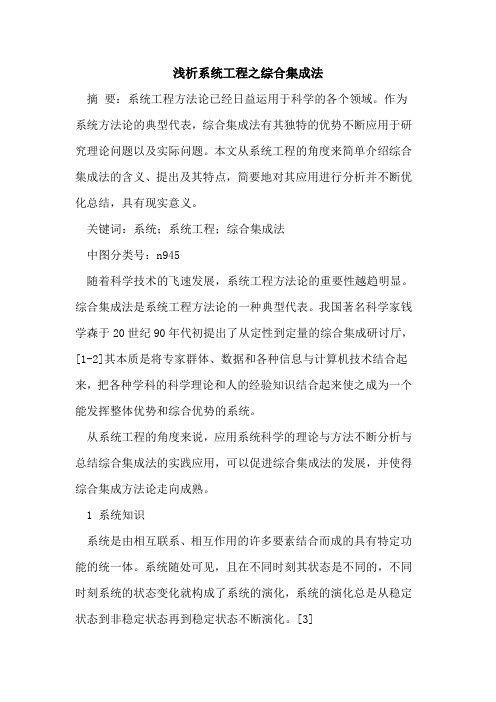 浅析系统工程之综合集成法

摘 要：系统工程方法论已经日益运用于科学的各个领域。作为系统方法论的典型代表，综合集成法有其独特的优势不断应用于研究理论问题以及实际问题。本文从系统工程的角度来简单介绍综合集成法的含义、提出及其特点，简要地对其应用进行分析并不断优化总结，具有现实意义。

关键词：系统；系统工程；综合集成法

中图分类号：n945

随着科学技术的飞速发展，系统工程方法论的重要性越趋明显。综合集成法是系统工程方法论的一种典型代表。我国著名科学家钱学森于20世纪90年代初提出了从定性到定量的综合集成研讨厅，[1-2]其本质是将专家群体、数据和各种信息与计算机技术结合起来，把各种学科的科学理论和人的经验知识结合起来使之成为一个能发挥整体优势和综合优势的系统。

从系统工程的角度来说，应用系统科学的理论与方法不断分析与总结综合集成法的实践应用，可以促进综合集成法的发展，并使得综合集成方法论走向成熟。

1 系统知识

系统是由相互联系、相互作用的许多要素结合而成的具有特定功能的统一体。系统随处可见，且在不同时刻其状态是不同的，不同时刻系统的状态变化就构成了系统的演化，系统的演化总是从稳定状态到非稳定状态再到稳定状态不断演化。[3]